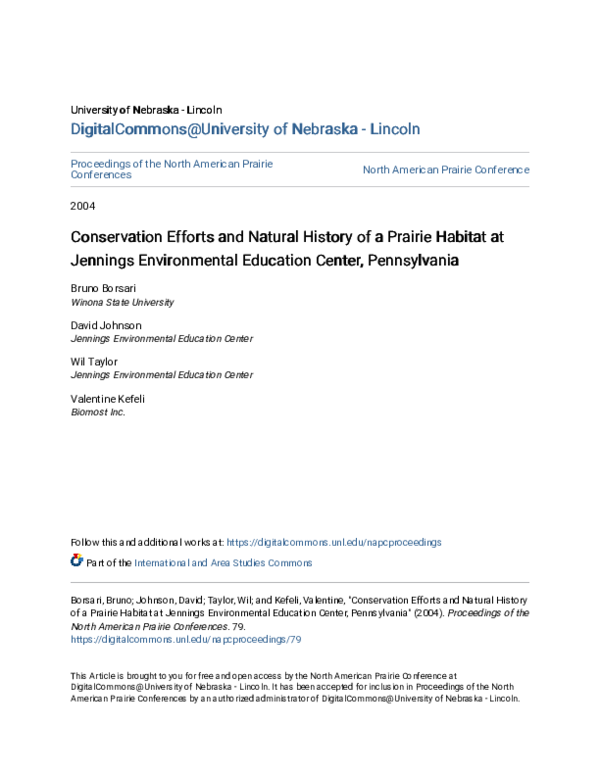 University of Nebraska - Lincoln
DigitalCommons@University of Nebraska - Lincoln

Proceedings of the North American Prairie Conferences

North American Prairie Conference

2004

Conservation Efforts and Natural History of a Prairie Habitat at Jennings Environmental Education Center, Pennsylvania

Bruno Borsari
Winona State University

David Johnson
Jennings Environmental Education Center

Wil Taylor
Jennings Environmental Education Center

Valentine Kefeli
Biomost Inc.

Follow this and additional works at: https://digitalcommons.unl.edu/napcproceedings

Part of the International and Area Studies Commons

Borsari, Bruno; Johnson, David; Taylor, Wil; and Kefeli, Valentine, "Conservation Efforts and Natural History of a Prairie Habitat at Jennings Environmental Education Center, Pennsylvania" (2004). Proceedings of the North American Prairie Conferences. 79.
https://digitalcommons.unl.edu/napcproceedings/79

This Article is brought to you for free and open access by the North American Prairie Conference at DigitalCommons@University of Nebraska - Lincoln. It has been accepted for inclusion in Proceedings of the North American Prairie Conferences by an authorized administrator of DigitalCommons@University of Nebraska - Lincoln.